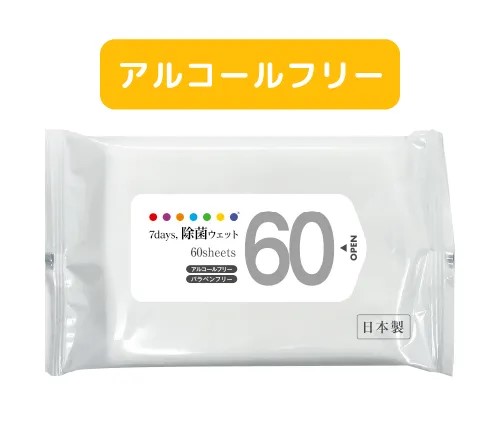 アルコールフリー

7days, 除菌ウェット
60sheets
アルコールフリー
パラベンフリー
60
OPEN

日本製